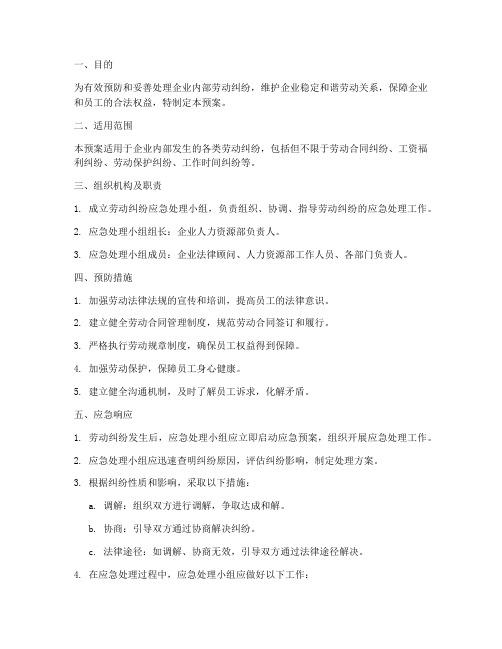 一、目的

为有效预防和妥善处理企业内部劳动纠纷，维护企业稳定和谐劳动关系，保障企业和员工的合法权益，特制定本预案。

二、适用范围

本预案适用于企业内部发生的各类劳动纠纷，包括但不限于劳动合同纠纷、工资福利纠纷、劳动保护纠纷、工作时间纠纷等。

三、组织机构及职责

1. 成立劳动纠纷应急处理小组，负责组织、协调、指导劳动纠纷的应急处理工作。

2. 应急处理小组组长：企业人力资源部负责人。

3. 应急处理小组成员：企业法律顾问、人力资源部工作人员、各部门负责人。

四、预防措施

1. 加强劳动法律法规的宣传和培训，提高员工的法律意识。

2. 建立健全劳动合同管理制度，规范劳动合同签订和履行。

3. 严格执行劳动规章制度，确保员工权益得到保障。

4. 加强劳动保护，保障员工身心健康。

5. 建立健全沟通机制，及时了解员工诉求，化解矛盾。

五、应急响应

1. 劳动纠纷发生后，应急处理小组应立即启动应急预案，组织开展应急处理工作。

2. 应急处理小组应迅速查明纠纷原因，评估纠纷影响，制定处理方案。

3. 根据纠纷性质和影响，采取以下措施：

a. 调解：组织双方进行调解，争取达成和解。

b. 协商：引导双方通过协商解决纠纷。

c. 法律途径：如调解、协商无效，引导双方通过法律途径解决。

4. 在应急处理过程中，应急处理小组应做好以下工作：